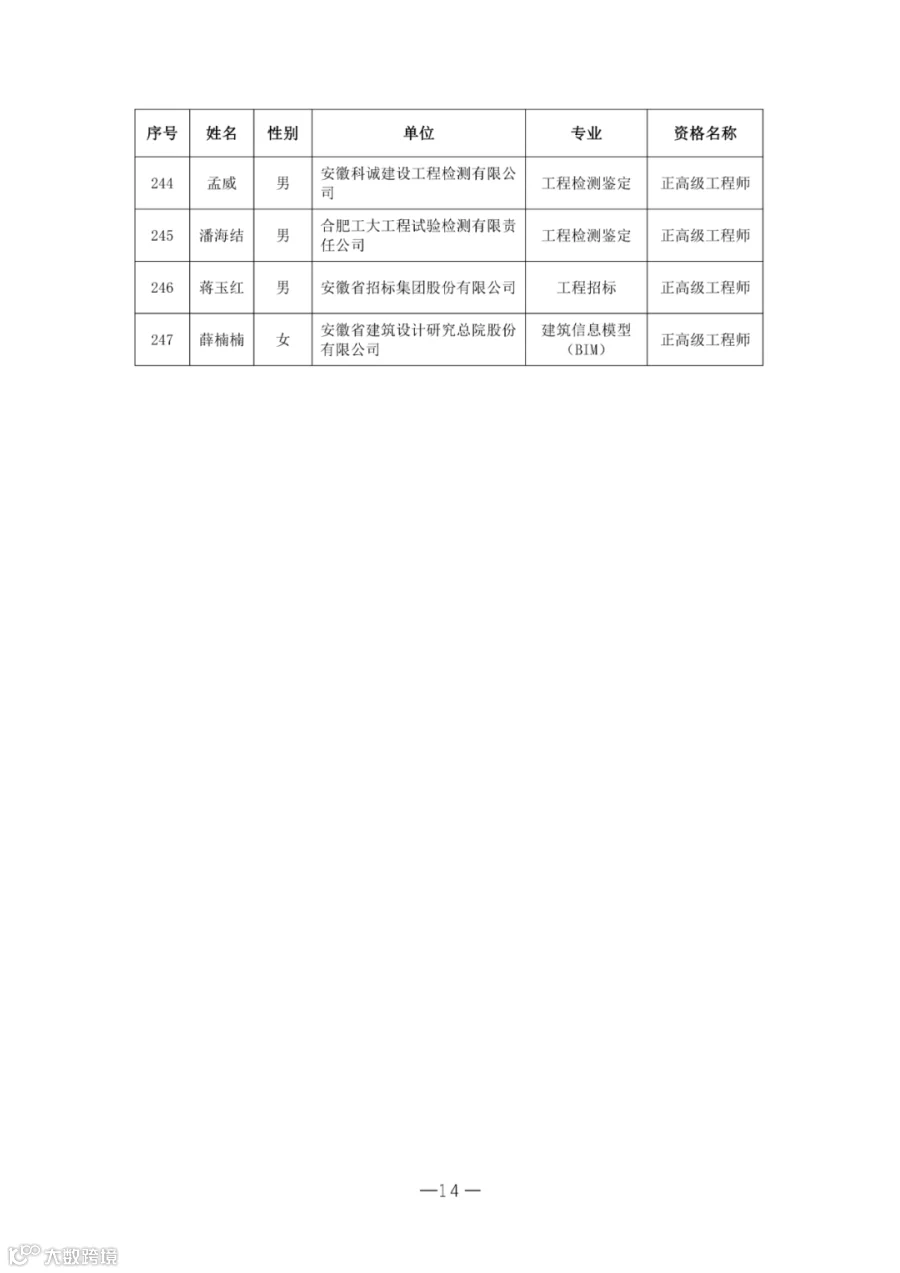 | 序号 | 姓名 | 性别 | 单位 | 专业 | 资格名称 |
|---|---|---|---|---|---|
| 244 | 孟威 | 男 | 安徽科诚建设工程检测有限公司 | 工程检测鉴定 | 正高级工程师 |
| 245 | 潘海结 | 男 | 合肥工大工程试验检测有限责任公司 | 工程检测鉴定 | 正高级工程师 |
| 246 | 蒋玉红 | 男 | 安徽省招标集团股份有限公司 | 工程招标 | 正高级工程师 |
| 247 | 薛楠楠 | 女 | 安徽省建筑设计研究总院股份有限公司 | 建筑信息模型（BIM） | 正高级工程师 |

—14—

大数跨境